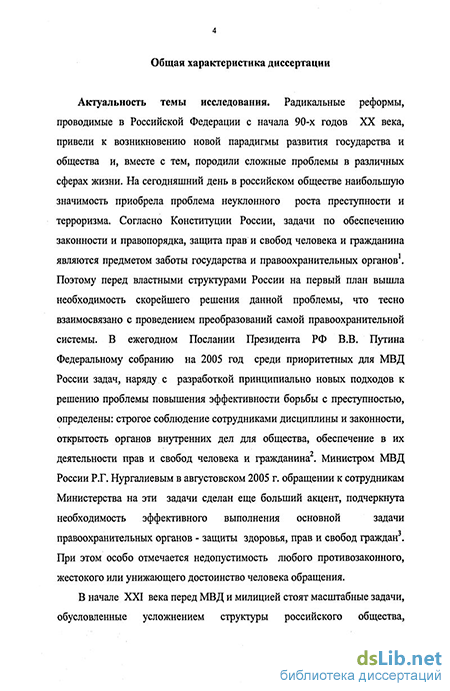 4

Общая характеристика диссертации

Актуальность темы исследования. Радикальные реформы, проводимые в Российской Федерации с начала 90-х годов XX века, привели к возникновению новой парадигмы развития государства и общества и, вместе с тем, породили сложные проблемы в различных сферах жизни. На сегодняшний день в российском обществе наибольшую значимость приобрела проблема неуклонного роста преступности и терроризма. Согласно Конституции России, задачи по обеспечению законности и правопорядка, защита прав и свобод человека и гражданина являются предметом заботы государства и правоохранительных органов$^1$. Поэтому перед властными структурами России на первый план вышла необходимость скорейшего решения данной проблемы, что тесно взаимосвязано с проведением преобразований самой правоохранительной системы. В ежегодном Послании Президента РФ В.В. Путина Федеральному собранию на 2005 год среди приоритетных для МВД России задач, наряду с разработкой принципиально новых подходов к решению проблемы повышения эффективности борьбы с преступностью, определены: строгое соблюдение сотрудниками дисциплины и законности, открытость органов внутренних дел для общества, обеспечение в их деятельности прав и свобод человека и гражданина$^2$. Министром МВД России Р.Г. Нургалиевым в августовском 2005 г. обращении к сотрудникам Министерства на эти задачи сделан еще больший акцент, подчеркнута необходимость эффективного выполнения основной задачи правоохранительных органов - защиты здоровья, прав и свобод граждан$^3$. При этом особо отмечается недопустимость любого противозаконного, жестокого или унижающего достоинство человека обращения.

В начале XXI века перед МВД и милицией стоят масштабные задачи, обусловленные усложнением структуры российского общества,

dsLib.net
библиотека диссертаций